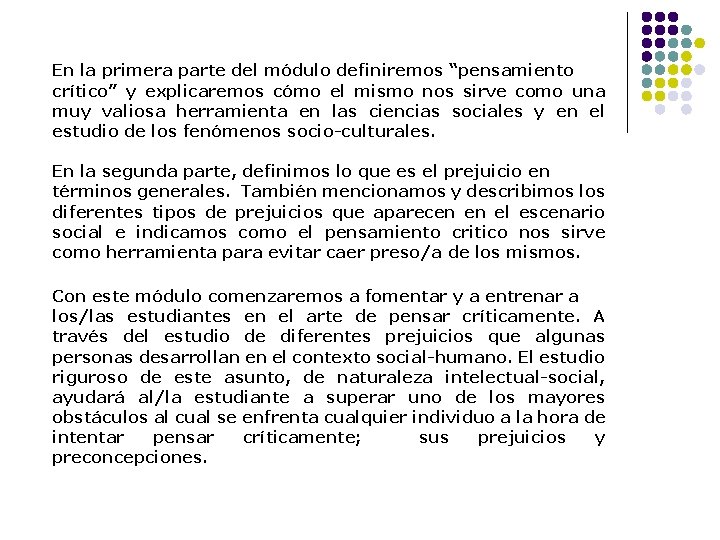 En la primera parte del módulo definiremos “pensamiento crítico” y explicaremos cómo el mismo nos sirve como una muy valiosa herramienta en las ciencias sociales y en el estudio de los fenómenos socio-culturales.

En la segunda parte, definimos lo que es el prejuicio en términos generales. También mencionamos y describimos los diferentes tipos de prejuicios que aparecen en el escenario social e indicamos como el pensamiento critico nos sirve como herramienta para evitar caer preso/a de los mismos.

Con este módulo comenzaremos a fomentar y a entrenar a los/las estudiantes en el arte de pensar críticamente. A través del estudio de diferentes prejuicios que algunas personas desarrollan en el contexto social-humano. El estudio riguroso de este asunto, de naturaleza intelectual-social, ayudará al/la estudiante a superar uno de los mayores obstáculos al cual se enfrenta cualquier individuo a la hora de intentar pensar críticamente; sus prejuicios y preconcepciones.